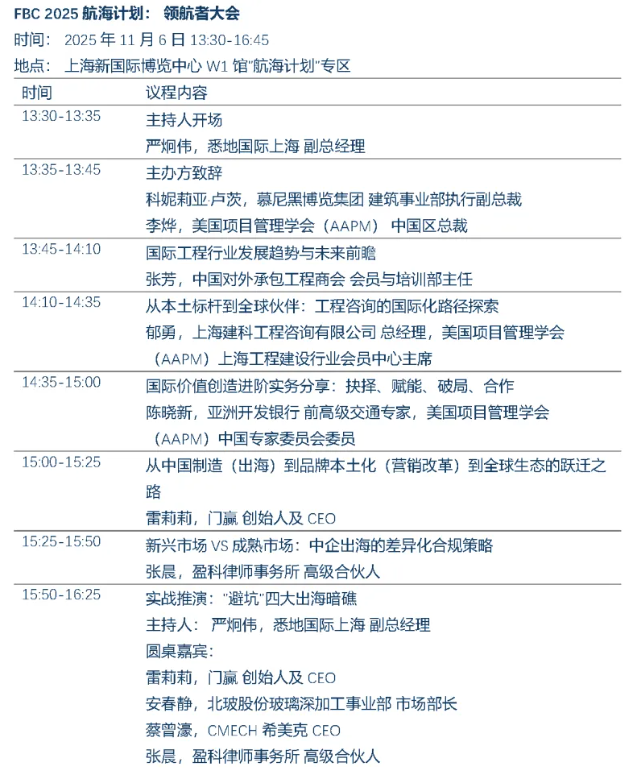 FBC 2025 航海计划： 领航者大会

时间： 2025 年 11 月 6 日 13:30-16:45

地点： 上海新国际博览中心 W1 馆"航海计划"专区

| 时间 | 议程内容 |
|---|---|
| 13:30-13:35 | 主持人开场<br>严炯伟，悉地国际上海 副总经理 |
| 13:35-13:45 | 主办方致辞<br>科妮莉亚·卢茨，慕尼黑博览集团 建筑事业部执行副总裁<br>李烨，美国项目管理学会（AAPM） 中国区总裁 |
| 13:45-14:10 | 国际工程行业发展趋势与未来前瞻<br>张芳，中国对外承包工程商会 会员与培训部主任 |
| 14:10-14:35 | 从本土标杆到全球伙伴：工程咨询的国际化路径探索<br>郁勇，上海建科工程咨询有限公司 总经理，美国项目管理学会（AAPM）上海工程建设行业会员中心主席 |
| 14:35-15:00 | 国际价值创造进阶实务分享：抉择、赋能、破局、合作<br>陈晓新，亚洲开发银行 前高级交通专家，美国项目管理学会（AAPM）中国专家委员会委员 |
| 15:00-15:25 | 从中国制造（出海）到品牌本土化（营销改革）到全球生态的跃迁之路<br>雷莉莉，门赢 创始人及 CEO |
| 15:25-15:50 | 新兴市场 VS 成熟市场：中企出海的差异化合规策略<br>张晨，盈科律师事务所 高级合伙人 |
| 15:50-16:25 | 实战推演："避坑"四大出海暗礁<br>主持人： 严炯伟，悉地国际上海 副总经理<br>圆桌嘉宾：<br>雷莉莉，门赢 创始人及 CEO<br>安春静，北玻股份玻璃深加工事业部 市场部长<br>蔡曾濠，CMECH 希美克 CEO<br>张晨，盈科律师事务所 高级合伙人 |